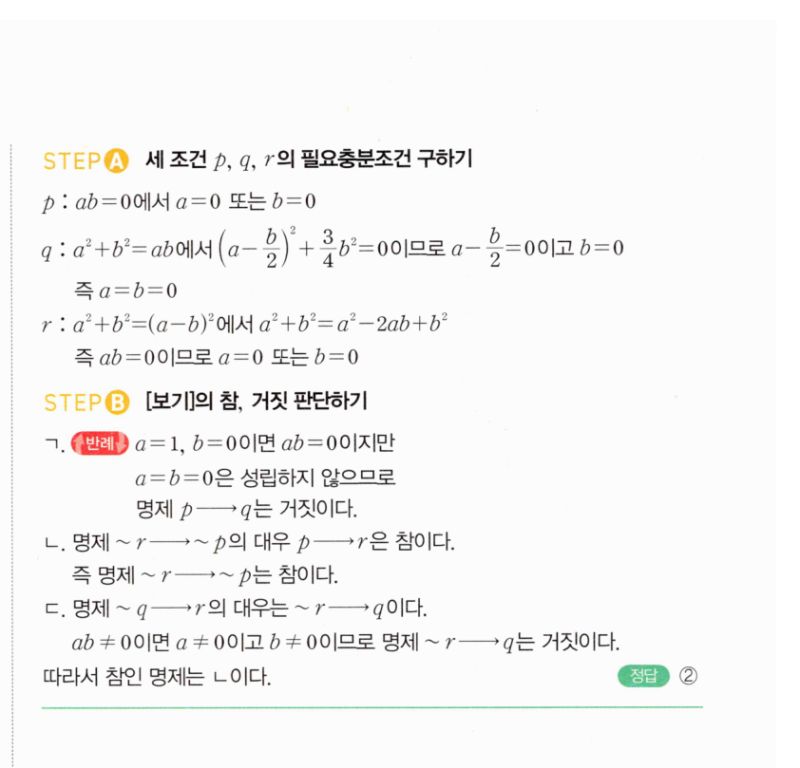 STEP A 세 조건 $p$, $q$, $r$의 필요충분조건 구하기

$p$ : $ab=0$에서 $a=0$ 또는 $b=0$

$q$ : $a^2+b^2=ab$에서 $\left(a-\frac{b}{2}\right)^2+\frac{3}{4}b^2=0$이므로 $a-\frac{b}{2}=0$이고 $b=0$

즉 $a=b=0$

$r$ : $a^2+b^2=(a-b)^2$에서 $a^2+b^2=a^2-2ab+b^2$

즉 $ab=0$이므로 $a=0$ 또는 $b=0$

STEP B [보기]의 참, 거짓 판단하기

ㄱ. 반례 $a=1$, $b=0$이면 $ab=0$이지만 $a=b=0$은 성립하지 않으므로 명제 $p \longrightarrow q$는 거짓이다.

ㄴ. 명제 $\sim r \longrightarrow \sim p$의 대우 $p \longrightarrow r$은 참이다.

즉 명제 $\sim r \longrightarrow \sim p$는 참이다.

ㄷ. 명제 $\sim q \longrightarrow r$의 대우는 $\sim r \longrightarrow q$이다.

$ab \neq 0$이면 $a \neq 0$이고 $b \neq 0$이므로 명제 $\sim r \longrightarrow q$는 거짓이다.

따라서 참인 명제는 ㄴ이다.

정답 ②